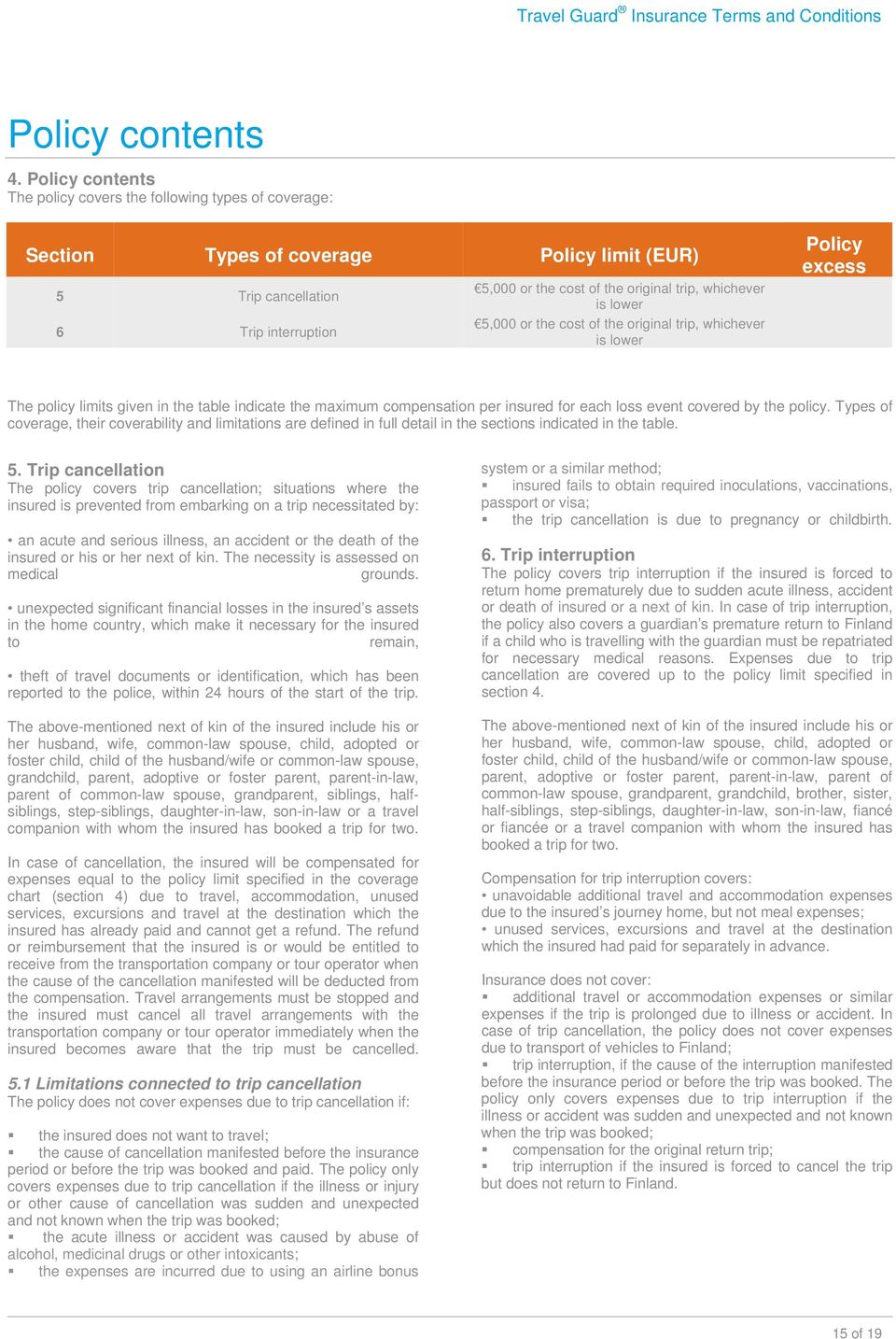 Travel Guard® Insurance Terms and Conditions

Policy contents

4. Policy contents
The policy covers the following types of coverage:

| Section | Types of coverage | Policy limit (EUR) | Policy excess |
|---|---|---|---|
| 5 | Trip cancellation | €5,000 or the cost of the original trip, whichever is lower | |
| 6 | Trip interruption | €5,000 or the cost of the original trip, whichever is lower | |

The policy limits given in the table indicate the maximum compensation per insured for each loss event covered by the policy. Types of coverage, their coverability and limitations are defined in full detail in the sections indicated in the table.

5. Trip cancellation
The policy covers trip cancellation; situations where the insured is prevented from embarking on a trip necessitated by:

• an acute and serious illness, an accident or the death of the insured or his or her next of kin. The necessity is assessed on medical grounds.

• unexpected significant financial losses in the insured's assets in the home country, which make it necessary for the insured to remain,

• theft of travel documents or identification, which has been reported to the police, within 24 hours of the start of the trip.

The above-mentioned next of kin of the insured include his or her husband, wife, common-law spouse, child, adopted or foster child, child of the husband/wife or common-law spouse, grandchild, parent, adoptive or foster parent, parent-in-law, parent of common-law spouse, grandparent, siblings, half-siblings, step-siblings, daughter-in-law, son-in-law or a travel companion with whom the insured has booked a trip for two.

In case of cancellation, the insured will be compensated for expenses equal to the policy limit specified in the coverage chart (section 4) due to travel, accommodation, unused services, excursions and travel at the destination which the insured has already paid and cannot get a refund. The refund or reimbursement that the insured is or would be entitled to receive from the transportation company or tour operator when the cause of the cancellation manifested will be deducted from the compensation. Travel arrangements must be stopped and the insured must cancel all travel arrangements with the transportation company or tour operator immediately when the insured becomes aware that the trip must be cancelled.

5.1 Limitations connected to trip cancellation
The policy does not cover expenses due to trip cancellation if:

▪ the insured does not want to travel;
▪ the cause of cancellation manifested before the insurance period or before the trip was booked and paid. The policy only covers expenses due to trip cancellation if the illness or injury or other cause of cancellation was sudden and unexpected and not known when the trip was booked;
▪ the acute illness or accident was caused by abuse of alcohol, medicinal drugs or other intoxicants;
▪ the expenses are incurred due to using an airline bonus system or a similar method;
▪ insured fails to obtain required inoculations, vaccinations, passport or visa;
▪ the trip cancellation is due to pregnancy or childbirth.

6. Trip interruption
The policy covers trip interruption if the insured is forced to return home prematurely due to sudden acute illness, accident or death of insured or a next of kin. In case of trip interruption, the policy also covers a guardian's premature return to Finland if a child who is travelling with the guardian must be repatriated for necessary medical reasons. Expenses due to trip cancellation are covered up to the policy limit specified in section 4.

The above-mentioned next of kin of the insured include his or her husband, wife, common-law spouse, child, adopted or foster child, child of the husband/wife or common-law spouse, parent, adoptive or foster parent, parent-in-law, parent of common-law spouse, grandparent, grandchild, brother, sister, half-siblings, step-siblings, daughter-in-law, son-in-law, fiancé or fiancée or a travel companion with whom the insured has booked a trip for two.

Compensation for trip interruption covers:
• unavoidable additional travel and accommodation expenses due to the insured's journey home, but not meal expenses;
• unused services, excursions and travel at the destination which the insured had paid for separately in advance.

Insurance does not cover:
▪ additional travel or accommodation expenses or similar expenses if the trip is prolonged due to illness or accident. In case of trip cancellation, the policy does not cover expenses due to transport of vehicles to Finland;
▪ trip interruption, if the cause of the interruption manifested before the insurance period or before the trip was booked. The policy only covers expenses due to trip interruption if the illness or accident was sudden and unexpected and not known when the trip was booked;
▪ compensation for the original return trip;
▪ trip interruption if the insured is forced to cancel the trip but does not return to Finland.

15 of 19